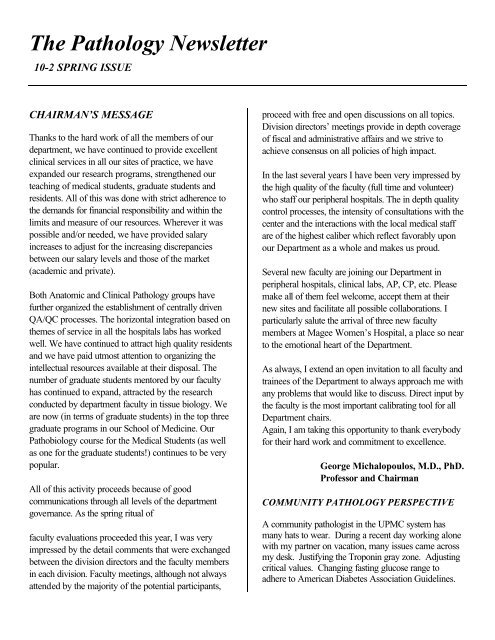 The Pathology Newsletter

10-2 SPRING ISSUE

CHAIRMAN'S MESSAGE

Thanks to the hard work of all the members of our department, we have continued to provide excellent clinical services in all our sites of practice, we have expanded our research programs, strengthened our teaching of medical students, graduate students and residents. All of this was done with strict adherence to the demands for financial responsibility and within the limits and measure of our resources. Wherever it was possible and/or needed, we have provided salary increases to adjust for the increasing discrepancies between our salary levels and those of the market (academic and private).

Both Anatomic and Clinical Pathology groups have further organized the establishment of centrally driven QA/QC processes. The horizontal integration based on themes of service in all the hospitals labs has worked well. We have continued to attract high quality residents and we have paid utmost attention to organizing the intellectual resources available at their disposal. The number of graduate students mentored by our faculty has continued to expand, attracted by the research conducted by department faculty in tissue biology. We are now (in terms of graduate students) in the top three graduate programs in our School of Medicine. Our Pathobiology course for the Medical Students (as well as one for the graduate students!) continues to be very popular.

All of this activity proceeds because of good communications through all levels of the department governance. As the spring ritual of

faculty evaluations proceeded this year, I was very impressed by the detail comments that were exchanged between the division directors and the faculty members in each division. Faculty meetings, although not always attended by the majority of the potential participants, proceed with free and open discussions on all topics. Division directors' meetings provide in depth coverage of fiscal and administrative affairs and we strive to achieve consensus on all policies of high impact.

In the last several years I have been very impressed by the high quality of the faculty (full time and volunteer) who staff our peripheral hospitals. The in depth quality control processes, the intensity of consultations with the center and the interactions with the local medical staff are of the highest caliber which reflect favorably upon our Department as a whole and makes us proud.

Several new faculty are joining our Department in peripheral hospitals, clinical labs, AP, CP, etc. Please make all of them feel welcome, accept them at their new sites and facilitate all possible collaborations. I particularly salute the arrival of three new faculty members at Magee Women's Hospital, a place so near to the emotional heart of the Department.

As always, I extend an open invitation to all faculty and trainees of the Department to always approach me with any problems that would like to discuss. Direct input by the faculty is the most important calibrating tool for all Department chairs.
Again, I am taking this opportunity to thank everybody for their hard work and commitment to excellence.

George Michalopoulos, M.D., PhD.
Professor and Chairman

COMMUNITY PATHOLOGY PERSPECTIVE

A community pathologist in the UPMC system has many hats to wear. During a recent day working alone with my partner on vacation, many issues came across my desk. Justifying the Troponin gray zone. Adjusting critical values. Changing fasting glucose range to adhere to American Diabetes Association Guidelines.